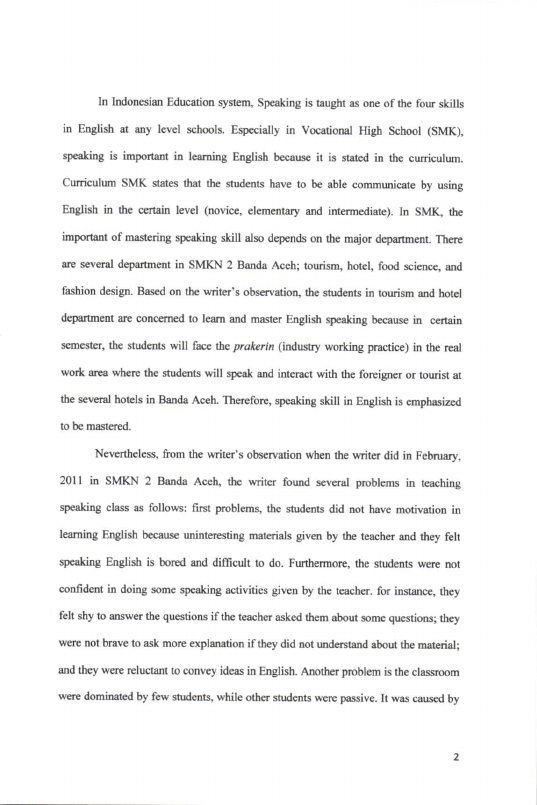 In Indonesian Education system, Speaking is taught as one of the four skills in English at any level schools. Especially in Vocational High School (SMK), speaking is important in learning English because it is stated in the curriculum. Curriculum SMK states that the students have to be able communicate by using English in the certain level (novice, elementary and intermediate). In SMK, the important of mastering speaking skill also depends on the major department. There are several department in SMKN 2 Banda Aceh; tourism, hotel, food science, and fashion design. Based on the writer's observation, the students in tourism and hotel department are concerned to learn and master English speaking because in certain semester, the students will face the prakerin (industry working practice) in the real work area where the students will speak and interact with the foreigner or tourist at the several hotels in Banda Aceh. Therefore, speaking skill in English is emphasized to be mastered.

Nevertheless, from the writer's observation when the writer did in February, 2011 in SMKN 2 Banda Aceh, the writer found several problems in teaching speaking class as follows: first problems, the students did not have motivation in learning English because uninteresting materials given by the teacher and they felt speaking English is bored and difficult to do. Furthermore, the students were not confident in doing some speaking activities given by the teacher. for instance, they felt shy to answer the questions if the teacher asked them about some questions; they were not brave to ask more explanation if they did not understand about the material; and they were reluctant to convey ideas in English. Another problem is the classroom were dominated by few students, while other students were passive. It was caused by

2